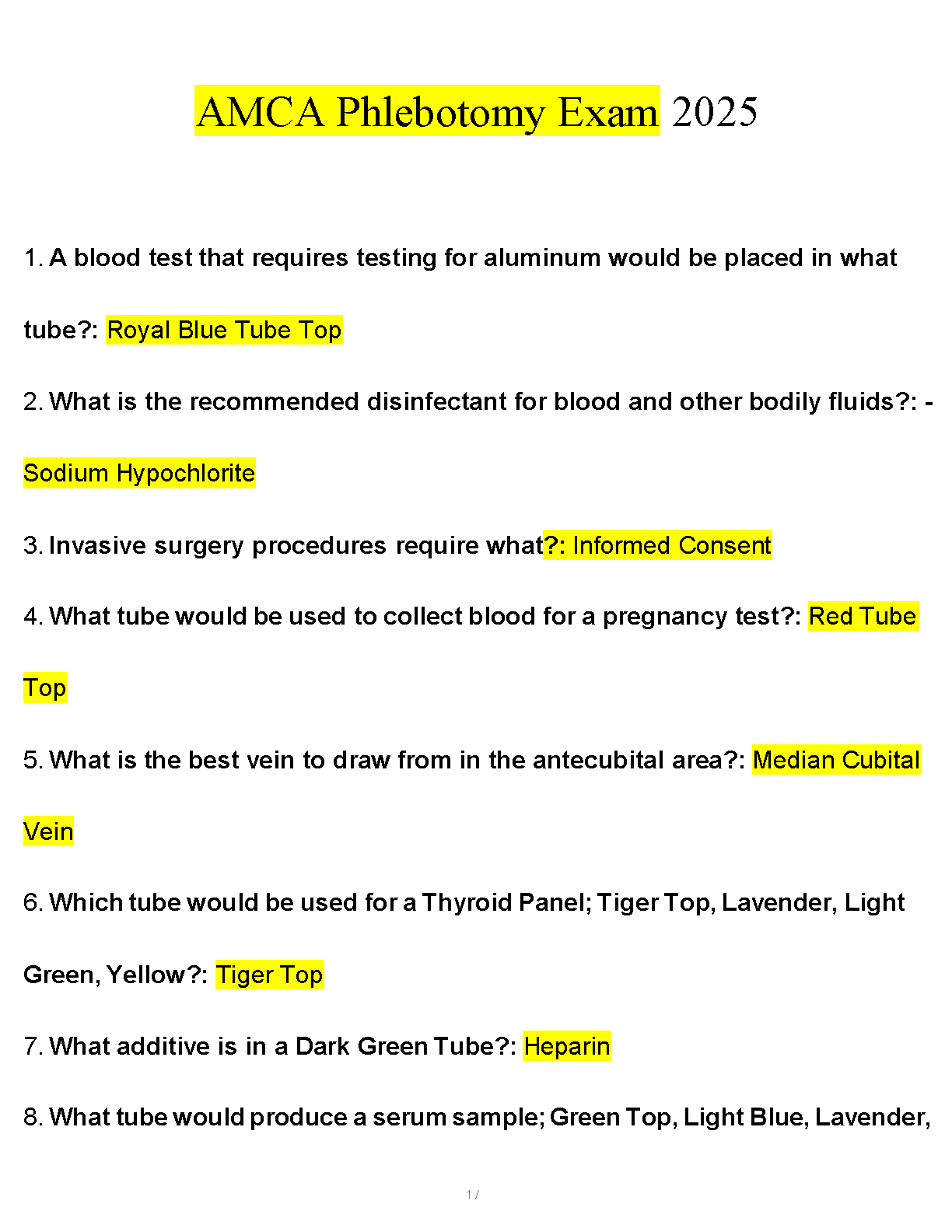 AMCA Phlebotomy Exam 2025

1. A blood test that requires testing for aluminum would be placed in what tube?: Royal Blue Tube Top

2. What is the recommended disinfectant for blood and other bodily fluids?: - Sodium Hypochlorite

3. Invasive surgery procedures require what?: Informed Consent

4. What tube would be used to collect blood for a pregnancy test?: Red Tube Top

5. What is the best vein to draw from in the antecubital area?: Median Cubital Vein

6. Which tube would be used for a Thyroid Panel; Tiger Top, Lavender, Light Green, Yellow?: Tiger Top

7. What additive is in a Dark Green Tube?: Heparin

8. What tube would produce a serum sample; Green Top, Light Blue, Lavender,

1 /